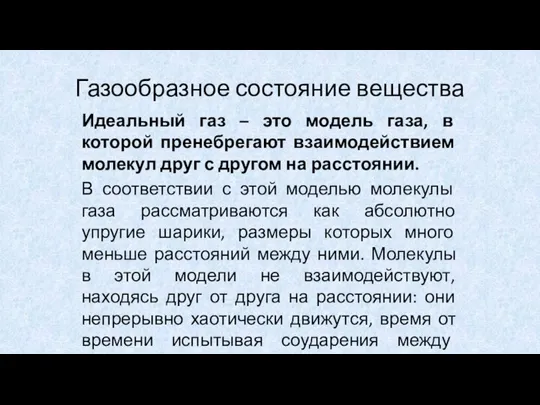 Газообразное состояние вещества

Идеальный газ – это модель газа, в которой пренебрегают взаимодействием молекул друг с другом на расстоянии.

В соответствии с этой моделью молекулы газа рассматриваются как абсолютно упругие шарики, размеры которых много меньше расстояний между ними. Молекулы в этой модели не взаимодействуют, находясь друг от друга на расстоянии: они непрерывно хаотически движутся, время от времени испытывая соударения между